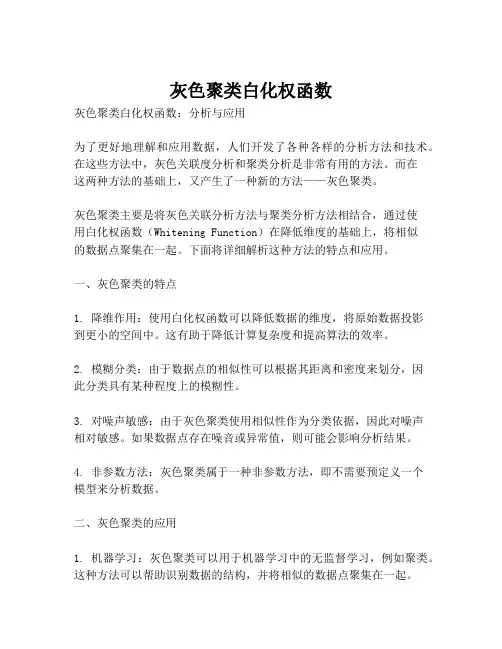 灰色聚类白化权函数

灰色聚类白化权函数：分析与应用

为了更好地理解和应用数据，人们开发了各种各样的分析方法和技术。在这些方法中，灰色关联度分析和聚类分析是非常有用的方法。而在这两种方法的基础上，又产生了一种新的方法——灰色聚类。

灰色聚类主要是将灰色关联分析方法与聚类分析方法相结合，通过使用白化权函数（Whitening Function）在降低维度的基础上，将相似的数据点聚集在一起。下面将详细解析这种方法的特点和应用。

一、灰色聚类的特点

1. 降维作用：使用白化权函数可以降低数据的维度，将原始数据投影到更小的空间中。这有助于降低计算复杂度和提高算法的效率。

2. 模糊分类：由于数据点的相似性可以根据其距离和密度来划分，因此分类具有某种程度上的模糊性。

3. 对噪声敏感：由于灰色聚类使用相似性作为分类依据，因此对噪声相对敏感。如果数据点存在噪音或异常值，则可能会影响分析结果。

4. 非参数方法：灰色聚类属于一种非参数方法，即不需要预定义一个模型来分析数据。

二、灰色聚类的应用

1. 机器学习：灰色聚类可以用于机器学习中的无监督学习，例如聚类。这种方法可以帮助识别数据的结构，并将相似的数据点聚集在一起。